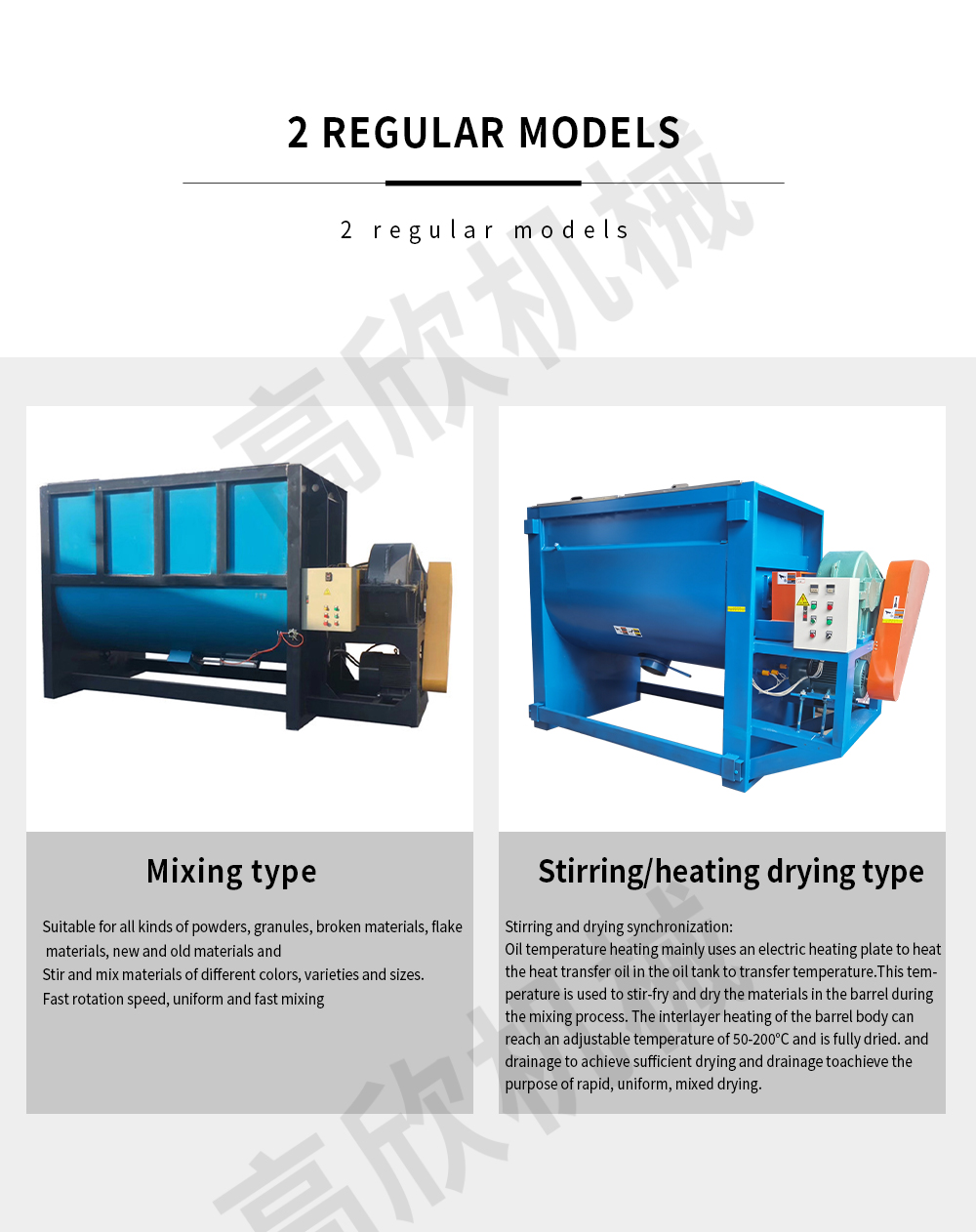 2 REGULAR MODELS

2 regular models

高欣机械

Mixing type

Suitable for all kinds of powders, granules, broken materials, flake materials, new and old materials and
Stir and mix materials of different colors, varieties and sizes.
Fast rotation speed, uniform and fast mixing

Stirring/heating drying type

Stirring and drying synchronization:
Oil temperature heating mainly uses an electric heating plate to heat the heat transfer oil in the oil tank to transfer temperature.This temperature is used to stir-fry and dry the materials in the barrel during the mixing process. The interlayer heating of the barrel body can reach an adjustable temperature of 50-200°C and is fully dried. and drainage to achieve sufficient drying and drainage toachieve the purpose of rapid, uniform, mixed drying.

高欣机械